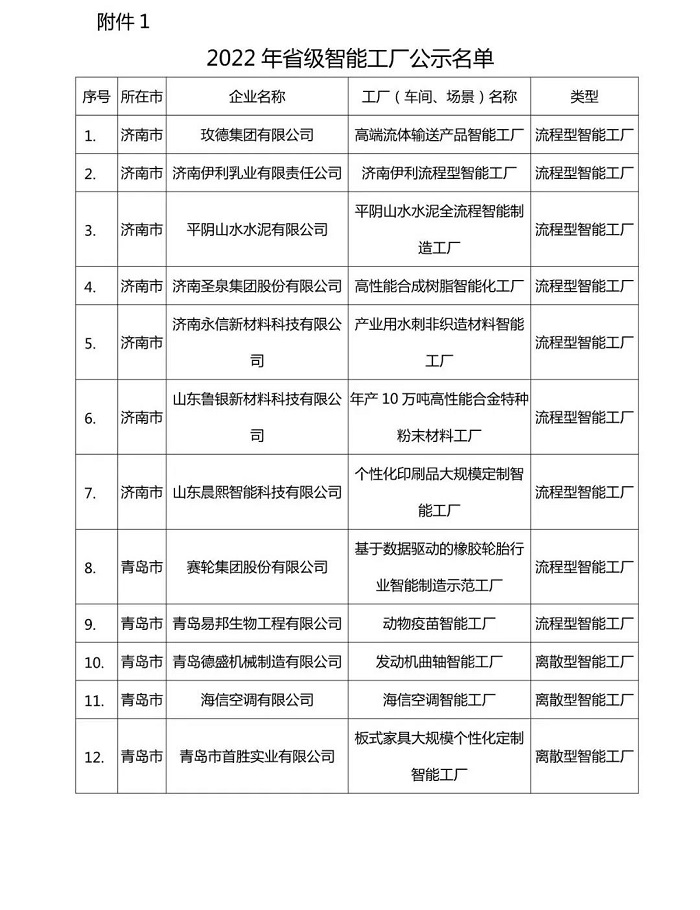 附件 1

2022 年省级智能工厂公示名单

| 序号 | 所在市 | 企业名称 | 工厂（车间、场景）名称 | 类型 |
|---|---|---|---|---|
| 1. | 济南市 | 玫德集团有限公司 | 高端流体输送产品智能工厂 | 流程型智能工厂 |
| 2. | 济南市 | 济南伊利乳业有限责任公司 | 济南伊利流程型智能工厂 | 流程型智能工厂 |
| 3. | 济南市 | 平阴山水水泥有限公司 | 平阴山水水泥全流程智能制造工厂 | 流程型智能工厂 |
| 4. | 济南市 | 济南圣泉集团股份有限公司 | 高性能合成树脂智能化工厂 | 流程型智能工厂 |
| 5. | 济南市 | 济南永信新材料科技有限公司 | 产业用水刺非织造材料智能工厂 | 流程型智能工厂 |
| 6. | 济南市 | 山东鲁银新材料科技有限公司 | 年产 10 万吨高性能合金特种粉末材料工厂 | 流程型智能工厂 |
| 7. | 济南市 | 山东晨熙智能科技有限公司 | 个性化印刷品大规模定制智能工厂 | 流程型智能工厂 |
| 8. | 青岛市 | 赛轮集团股份有限公司 | 基于数据驱动的橡胶轮胎行业智能制造示范工厂 | 流程型智能工厂 |
| 9. | 青岛市 | 青岛易邦生物工程有限公司 | 动物疫苗智能工厂 | 流程型智能工厂 |
| 10. | 青岛市 | 青岛德盛机械制造有限公司 | 发动机曲轴智能工厂 | 离散型智能工厂 |
| 11. | 青岛市 | 海信空调有限公司 | 海信空调智能工厂 | 离散型智能工厂 |
| 12. | 青岛市 | 青岛市首胜实业有限公司 | 板式家具大规模个性化定制智能工厂 | 离散型智能工厂 |